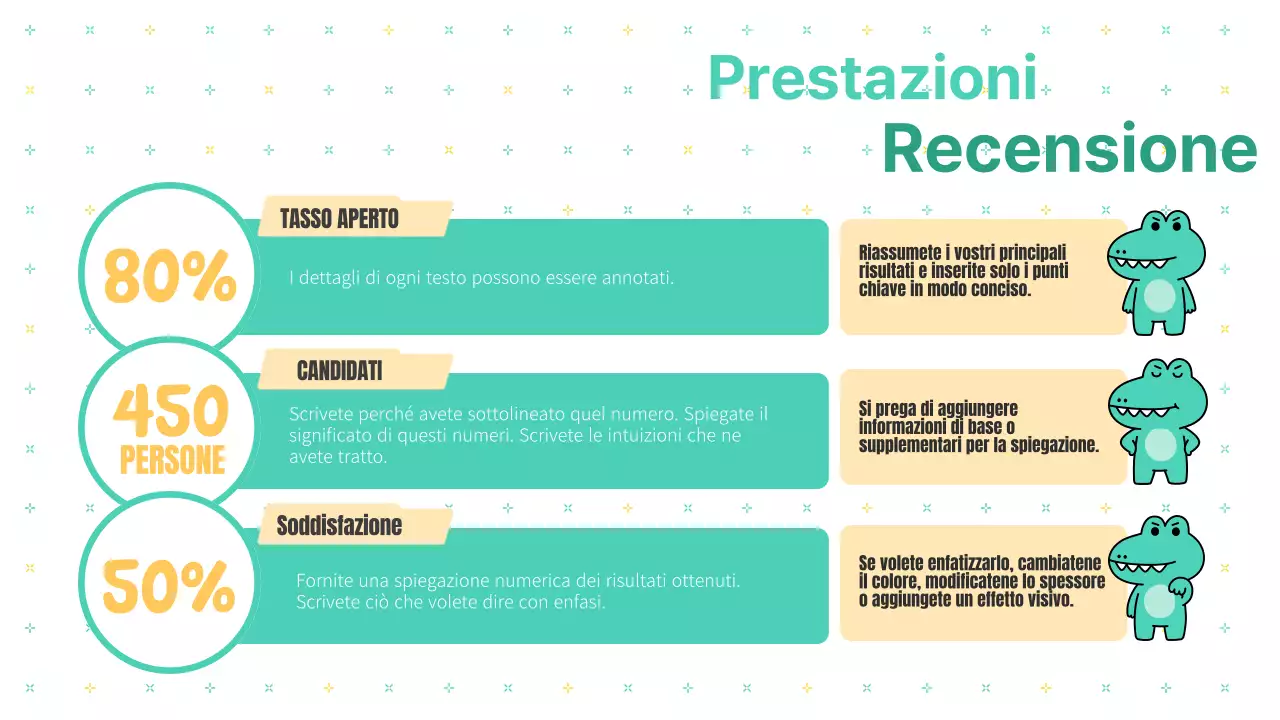 Prestazioni
Recensione

80%

TASSO APERTO

I dettagli di ogni testo possono essere annotati.

Riassumete i vostri principali risultati e inserite solo i punti chiave in modo conciso.

450
PERSONE

CANDIDATI

Scrivete perché avete sottolineato quel numero. Spiegate il significato di questi numeri. Scrivete le intuizioni che ne avete tratto.

Si prega di aggiungere informazioni di base o supplementari per la spiegazione.

50%

Soddisfazione

Fornite una spiegazione numerica dei risultati ottenuti. Scrivete ciò che volete dire con enfasi.

Se volete enfatizzarlo, cambiatene il colore, modificatene lo spessore o aggiungete un effetto visivo.